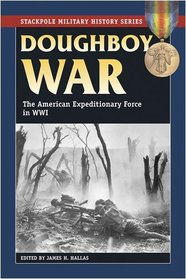 STACKPOLE MILITARY HISTORY SERIES

DOUGHBOY WAR

The American Expeditionary Force in WWI

EDITED BY JAMES H. HALLAS